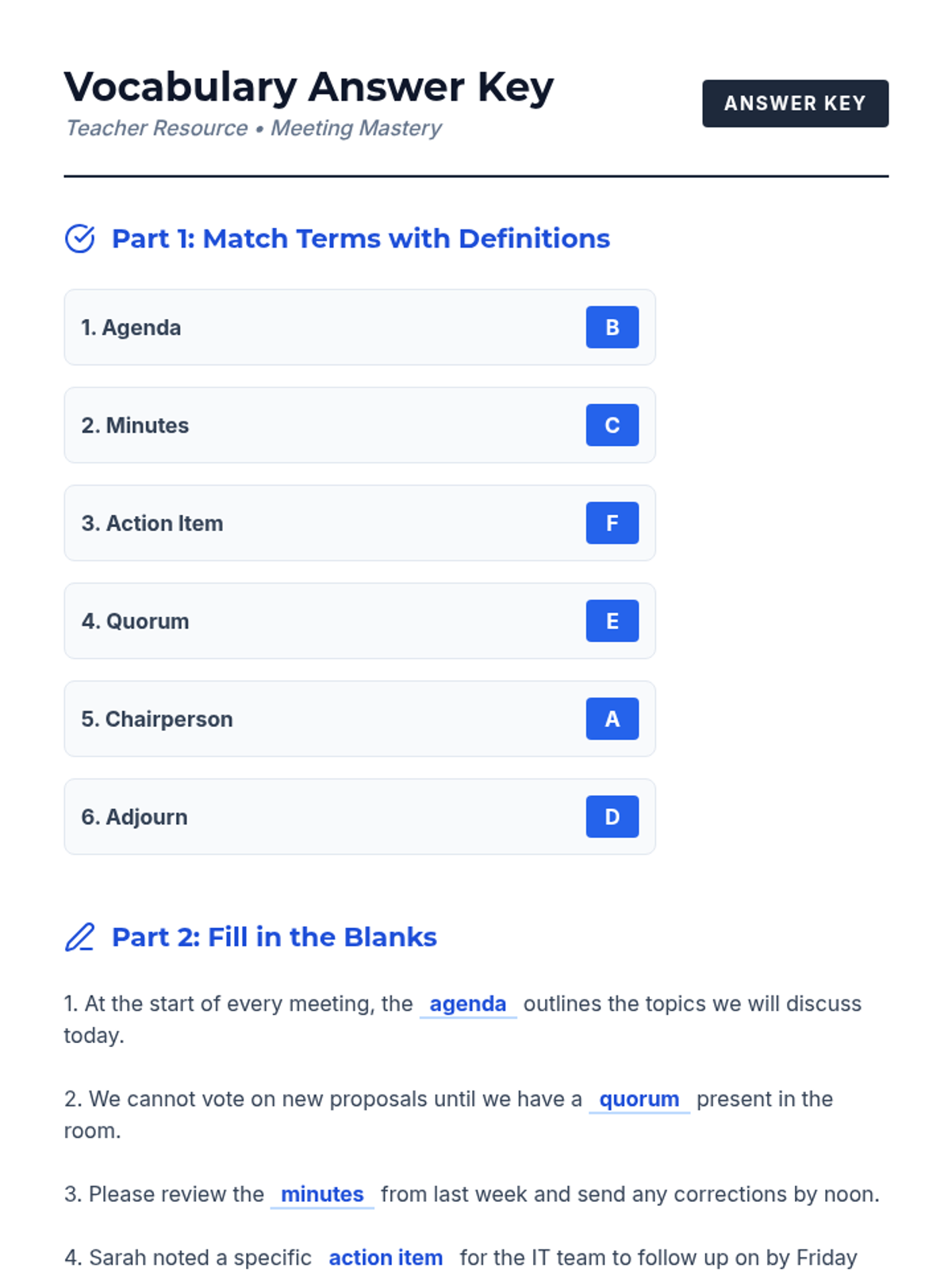 Vocabulary Answer Key

Teacher Resource • Meeting Mastery

ANSWER KEY

Part 1: Match Terms with Definitions

1. Agenda B

2. Minutes C

3. Action Item F

4. Quorum E

5. Chairperson A

6. Adjourn D

Part 2: Fill in the Blanks

1. At the start of every meeting, the agenda outlines the topics we will discuss today.

2. We cannot vote on new proposals until we have a quorum present in the room.

3. Please review the minutes from last week and send any corrections by noon.

4. Sarah noted a specific action item for the IT team to follow up on by Friday